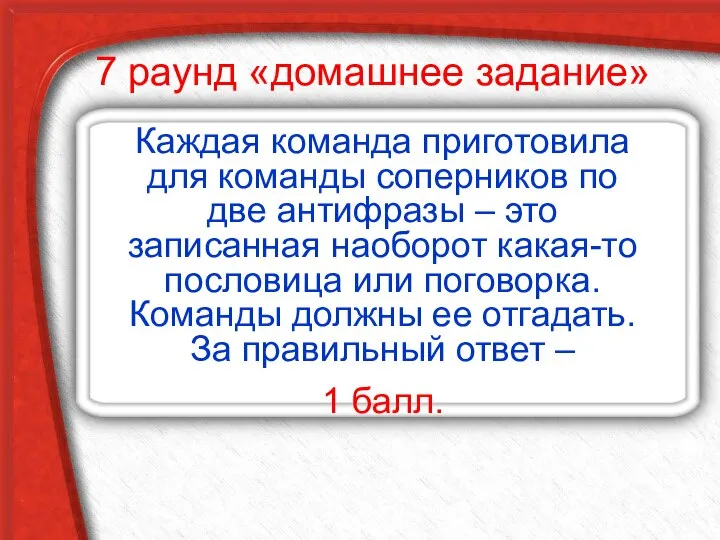 7 раунд «домашнее задание»

Каждая команда приготовила для команды соперников по две антифразы – это записанная наоборот какая-то пословица или поговорка. Команды должны ее отгадать. За правильный ответ –

1 балл.